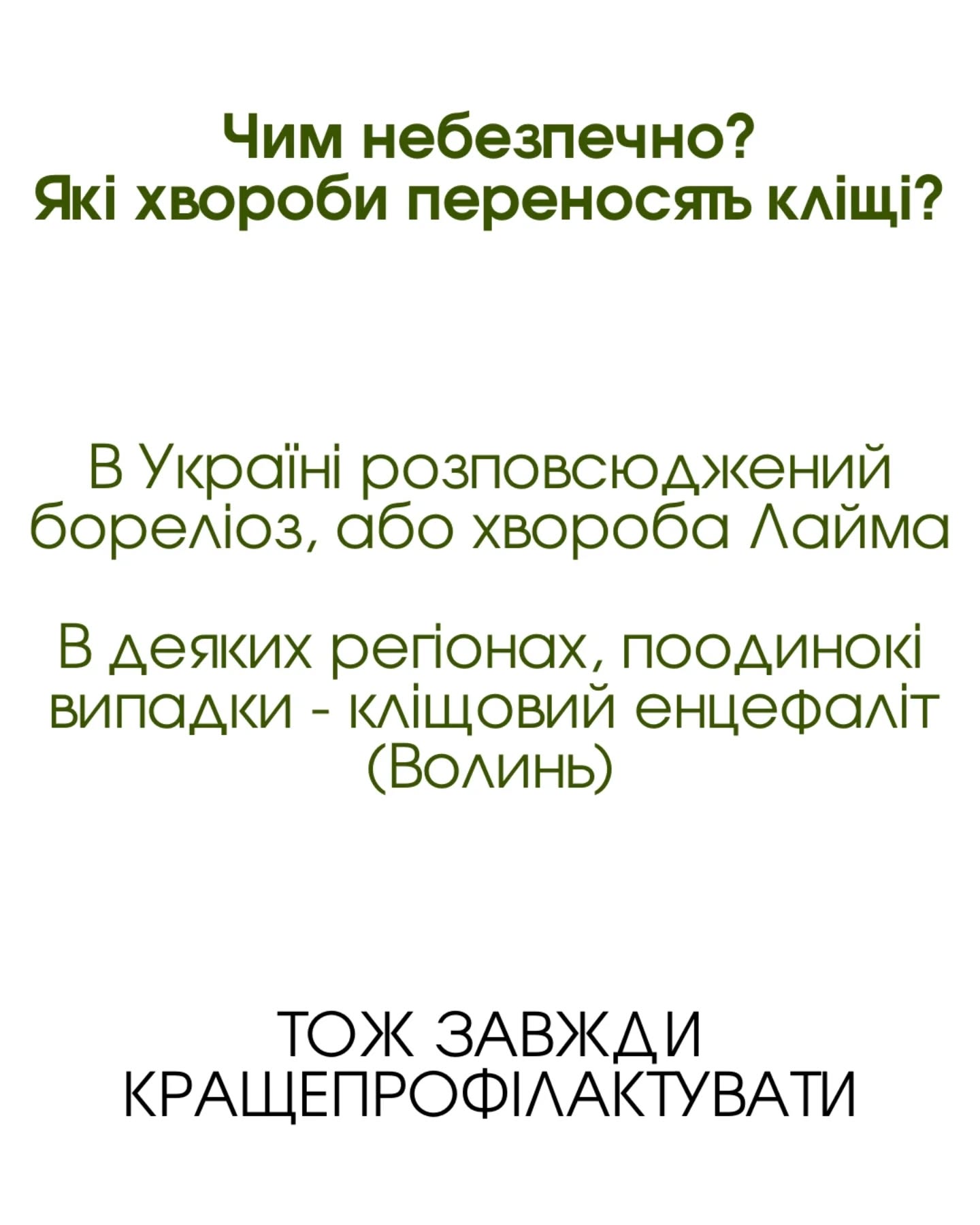 Чим небезпечно?
Які хвороби переносять кліщі?

В Україні розповсюджений бореліоз, або хвороба Лайма

В деяких регіонах, поодинокі випадки - кліщовий енцефаліт (Волинь)

ТОЖ ЗАВЖДИ
КРАЩЕПРОФІЛАКТУВАТИ